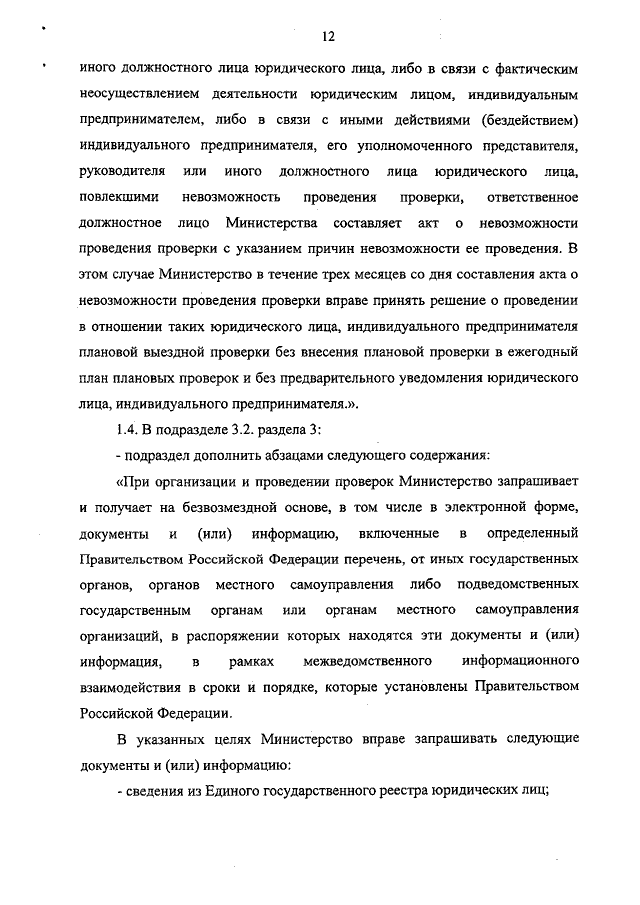 12

иного должностного лица юридического лица, либо в связи с фактическим неосуществлением деятельности юридическим лицом, индивидуальным предпринимателем, либо в связи с иными действиями (бездействием) индивидуального предпринимателя, его уполномоченного представителя, руководителя или иного должностного лица юридического лица, повлекшими невозможность проведения проверки, ответственное должностное лицо Министерства составляет акт о невозможности проведения проверки с указанием причин невозможности ее проведения. В этом случае Министерство в течение трех месяцев со дня составления акта о невозможности проведения проверки вправе принять решение о проведении в отношении таких юридического лица, индивидуального предпринимателя плановой выездной проверки без внесения плановой проверки в ежегодный план плановых проверок и без предварительного уведомления юридического лица, индивидуального предпринимателя.».

1.4. В подразделе 3.2. раздела 3:

- подраздел дополнить абзацами следующего содержания:

«При организации и проведении проверок Министерство запрашивает и получает на безвозмездной основе, в том числе в электронной форме, документы и (или) информацию, включенные в определенный Правительством Российской Федерации перечень, от иных государственных органов, органов местного самоуправления либо подведомственных государственным органам или органам местного самоуправления организаций, в распоряжении которых находятся эти документы и (или) информация, в рамках межведомственного информационного взаимодействия в сроки и порядке, которые установлены Правительством Российской Федерации.

В указанных целях Министерство вправе запрашивать следующие документы и (или) информацию:

- сведения из Единого государственного реестра юридических лиц;